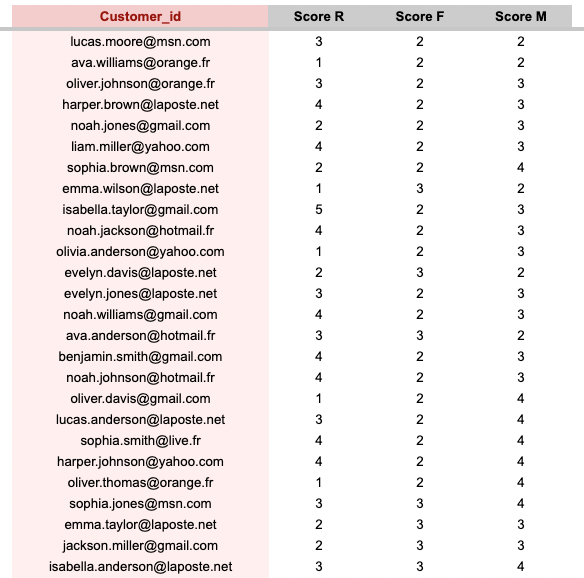 | Customer_id | Score R | Score F | Score M |
|---|---|---|---|
| lucas.moore@msn.com | 3 | 2 | 2 |
| ava.williams@orange.fr | 1 | 2 | 2 |
| oliver.johnson@orange.fr | 3 | 2 | 3 |
| harper.brown@laposte.net | 4 | 2 | 3 |
| noah.jones@gmail.com | 2 | 2 | 3 |
| liam.miller@yahoo.com | 4 | 2 | 3 |
| sophia.brown@msn.com | 2 | 2 | 4 |
| emma.wilson@laposte.net | 1 | 3 | 2 |
| isabella.taylor@gmail.com | 5 | 2 | 3 |
| noah.jackson@hotmail.fr | 4 | 2 | 3 |
| olivia.anderson@yahoo.com | 1 | 2 | 3 |
| evelyn.davis@laposte.net | 2 | 3 | 2 |
| evelyn.jones@laposte.net | 3 | 2 | 3 |
| noah.williams@gmail.com | 4 | 2 | 3 |
| ava.anderson@hotmail.fr | 3 | 3 | 2 |
| benjamin.smith@gmail.com | 4 | 2 | 3 |
| noah.johnson@hotmail.fr | 4 | 2 | 3 |
| oliver.davis@gmail.com | 1 | 2 | 4 |
| lucas.anderson@laposte.net | 3 | 2 | 4 |
| sophia.smith@live.fr | 4 | 2 | 4 |
| harper.johnson@yahoo.com | 4 | 2 | 4 |
| oliver.thomas@orange.fr | 1 | 2 | 4 |
| sophia.jones@msn.com | 3 | 3 | 4 |
| emma.taylor@laposte.net | 2 | 3 | 3 |
| jackson.miller@gmail.com | 2 | 3 | 3 |
| isabella.anderson@laposte.net | 3 | 3 | 4 |